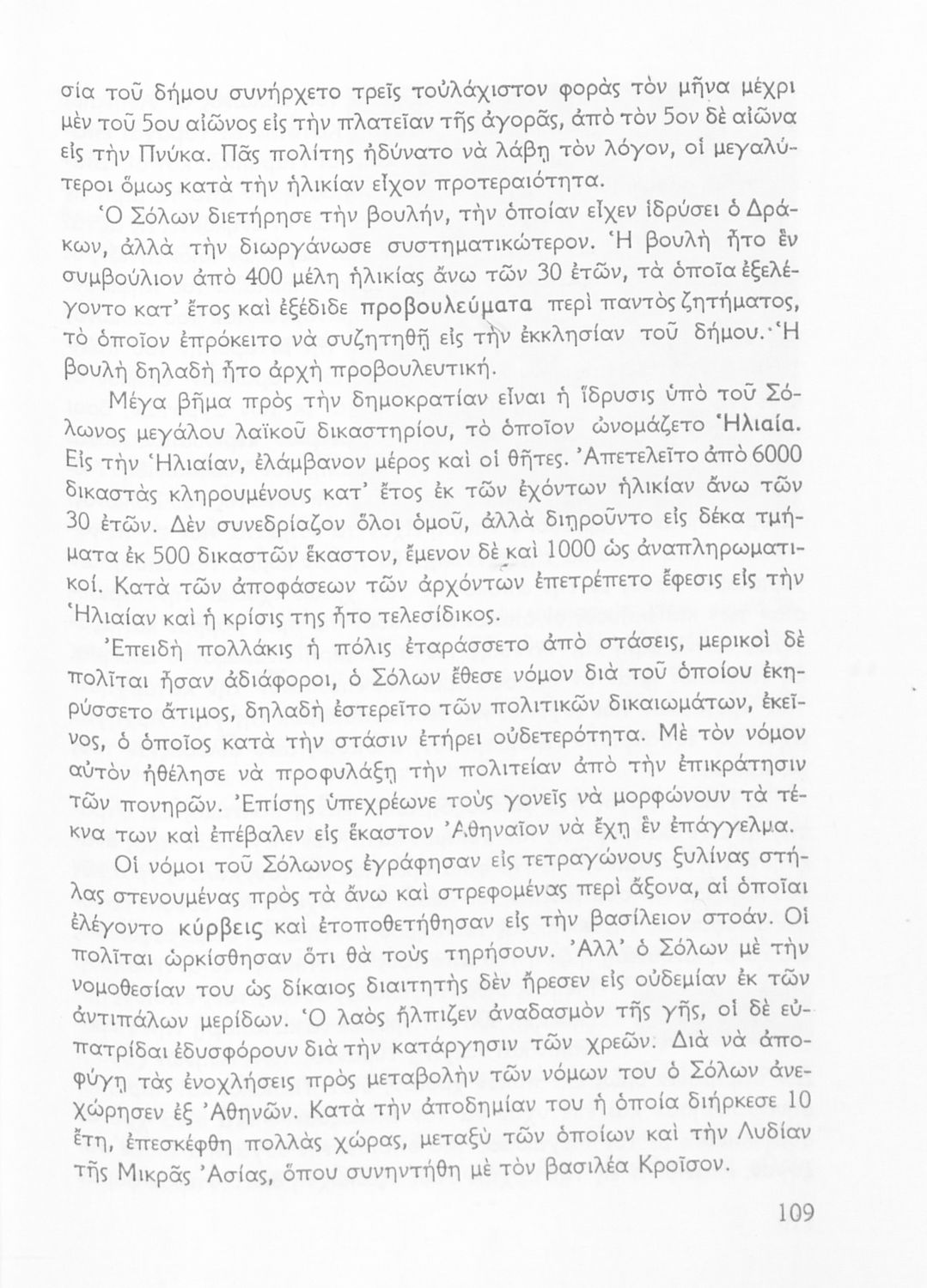 σία τοῦ δήμου συνήρχετο τρεῖς τοὐλάχιστον φορὰς τὸν μῆνα μέχρι μὲν τοῦ 5ου αἰῶνος εἰς τὴν πλατεῖαν τῆς ἀγορᾶς, ἀπὸ τὸν 5ον δὲ αἰῶνα εἰς τὴν Πνύκα. Πᾶς πολίτης ἠδύνατο νὰ λάβῃ τὸν λόγον, οἱ μεγαλύτεροι ὅμως κατὰ τὴν ἡλικίαν εἶχον προτεραιότητα.

Ὁ Σόλων διετήρησε τὴν βουλήν, τὴν ὁποίαν εἶχεν ἱδρύσει ὁ Δράκων, ἀλλὰ τὴν διωργάνωσε συστηματικώτερον. Ἡ βουλὴ ἦτο ἓν συμβούλιον ἀπὸ 400 μέλη ἡλικίας ἄνω τῶν 30 ἐτῶν, τὰ ὁποῖα ἐξελέγοντο κατ' ἔτος καὶ ἐξέδιδε προβουλεύματα περὶ παντὸς ζητήματος, τὸ ὁποῖον ἐπρόκειτο νὰ συζητηθῇ εἰς τὴν ἐκκλησίαν τοῦ δήμου. Ἡ βουλὴ δηλαδὴ ἦτο ἀρχὴ προβουλευτική.

Μέγα βῆμα πρὸς τὴν δημοκρατίαν εἶναι ἡ ἵδρυσις ὑπὸ τοῦ Σόλωνος μεγάλου λαϊκοῦ δικαστηρίου, τὸ ὁποῖον ὠνομάζετο Ἡλιαία. Εἰς τὴν Ἡλιαίαν, ἐλάμβανον μέρος καὶ οἱ θῆτες. Ἀπετελεῖτο ἀπὸ 6000 δικαστὰς κληρουμένους κατ' ἔτος ἐκ τῶν ἐχόντων ἡλικίαν ἄνω τῶν 30 ἐτῶν. Δὲν συνεδρίαζον ὅλοι ὁμοῦ, ἀλλὰ διῃροῦντο εἰς δέκα τμήματα ἐκ 500 δικαστῶν ἕκαστον, ἔμενον δὲ καὶ 1000 ὡς ἀναπληρωματικοί. Κατὰ τῶν ἀποφάσεων τῶν ἀρχόντων ἐπετρέπετο ἔφεσις εἰς τὴν Ἡλιαίαν καὶ ἡ κρίσις της ἦτο τελεσίδικος.

Ἐπειδὴ πολλάκις ἡ πόλις ἐταράσσετο ἀπὸ στάσεις, μερικοὶ δὲ πολῖται ἦσαν ἀδιάφοροι, ὁ Σόλων ἔθεσε νόμον διὰ τοῦ ὁποίου ἐκηρύσσετο ἄτιμος, δηλαδὴ ἐστερεῖτο τῶν πολιτικῶν δικαιωμάτων, ἐκεῖνος, ὁ ὁποῖος κατὰ τὴν στάσιν ἐτήρει οὐδετερότητα. Μὲ τὸν νόμον αὐτὸν ἠθέλησε νὰ προφυλάξῃ τὴν πολιτείαν ἀπὸ τὴν ἐπικράτησιν τῶν πονηρῶν. Ἐπίσης ὑπεχρέωνε τοὺς γονεῖς νὰ μορφώνουν τὰ τέκνα των καὶ ἐπέβαλεν εἰς ἕκαστον Ἀθηναῖον νὰ ἔχῃ ἓν ἐπάγγελμα.

Οἱ νόμοι τοῦ Σόλωνος ἐγράφησαν εἰς τετραγώνους ξυλίνας στήλας στενουμένας πρὸς τὰ ἄνω καὶ στρεφομένας περὶ ἄξονα, αἱ ὁποῖαι ἐλέγοντο κύρβεις καὶ ἐτοποθετήθησαν εἰς τὴν βασίλειον στοάν. Οἱ πολῖται ὡρκίσθησαν ὅτι θὰ τοὺς τηρήσουν. Ἀλλ' ὁ Σόλων μὲ τὴν νομοθεσίαν του ὡς δίκαιος διαιτητὴς δὲν ἤρεσεν εἰς οὐδεμίαν ἐκ τῶν ἀντιπάλων μερίδων. Ὁ λαὸς ἤλπιζεν ἀναδασμὸν τῆς γῆς, οἱ δὲ εὐπατρίδαι ἐδυσφόρουν διὰ τὴν κατάργησιν τῶν χρεῶν. Διὰ νὰ ἀποφύγῃ τὰς ἐνοχλήσεις πρὸς μεταβολὴν τῶν νόμων του ὁ Σόλων ἀνεχώρησεν ἐξ Ἀθηνῶν. Κατὰ τὴν ἀποδημίαν του ἡ ὁποία διήρκεσε 10 ἔτη, ἐπεσκέφθη πολλὰς χώρας, μεταξὺ τῶν ὁποίων καὶ τὴν Λυδίαν τῆς Μικρᾶς Ἀσίας, ὅπου συνηντήθη μὲ τὸν βασιλέα Κροῖσον.

109